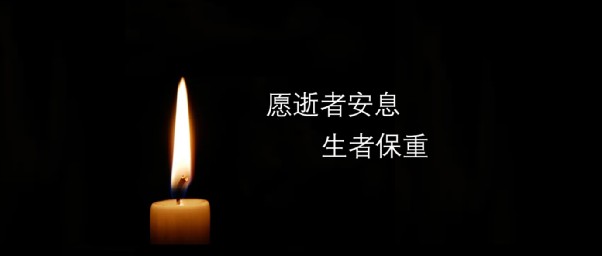 愿逝者安息
生者保重